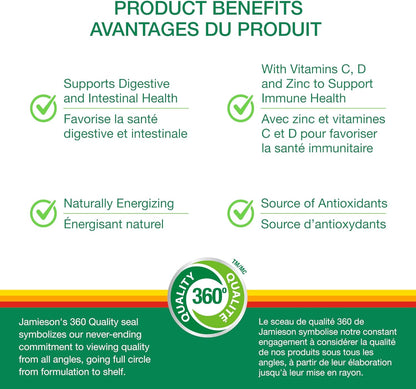 PRODUCT BENEFITS
AVANTAGES DU PRODUIT

Supports Digestive and Intestinal Health

Favorise la santé digestive et intestinale

With Vitamins C, D and Zinc to Support Immune Health

Avec zinc et vitamines C et D pour favoriser la santé immunitaire

Naturally Energizing

Énergisant naturel

Source of Antioxidants

Source d'antioxydants

QUALITY 360° QUALITÉ TM/MC

Jamieson's 360 Quality seal symbolizes our never-ending commitment to viewing quality from all angles, going full circle from formulation to shelf.

Le sceau de qualité 360 de Jamieson symbolise notre constant engagement à considérer la qualité de nos produits sous tous les angles, à partir de leur élaboration jusqu'à leur mise en rayon.